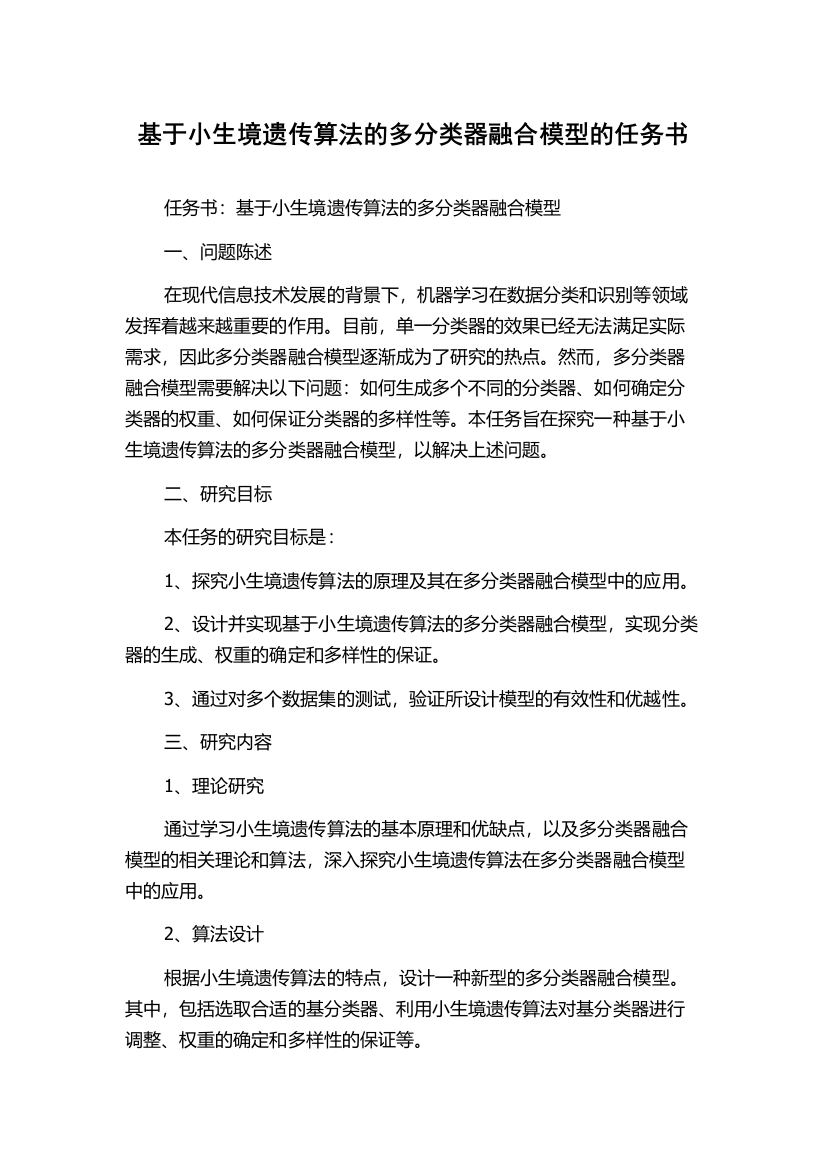 基于小生境遗传算法的多分类器融合模型的任务书

任务书：基于小生境遗传算法的多分类器融合模型

一、问题陈述

在现代信息技术发展的背景下，机器学习在数据分类和识别等领域发挥着越来越重要的作用。目前，单一分类器的效果已经无法满足实际需求，因此多分类器融合模型逐渐成为了研究的热点。然而，多分类器融合模型需要解决以下问题：如何生成多个不同的分类器、如何确定分类器的权重、如何保证分类器的多样性等。本任务旨在探究一种基于小生境遗传算法的多分类器融合模型，以解决上述问题。

二、研究目标

本任务的研究目标是：

1、探究小生境遗传算法的原理及其在多分类器融合模型中的应用。

2、设计并实现基于小生境遗传算法的多分类器融合模型，实现分类器的生成、权重的确定和多样性的保证。

3、通过对多个数据集的测试，验证所设计模型的有效性和优越性。

三、研究内容

1、理论研究

通过学习小生境遗传算法的基本原理和优缺点，以及多分类器融合模型的相关理论和算法，深入探究小生境遗传算法在多分类器融合模型中的应用。

2、算法设计

根据小生境遗传算法的特点，设计一种新型的多分类器融合模型。其中，包括选取合适的基分类器、利用小生境遗传算法对基分类器进行调整、权重的确定和多样性的保证等。